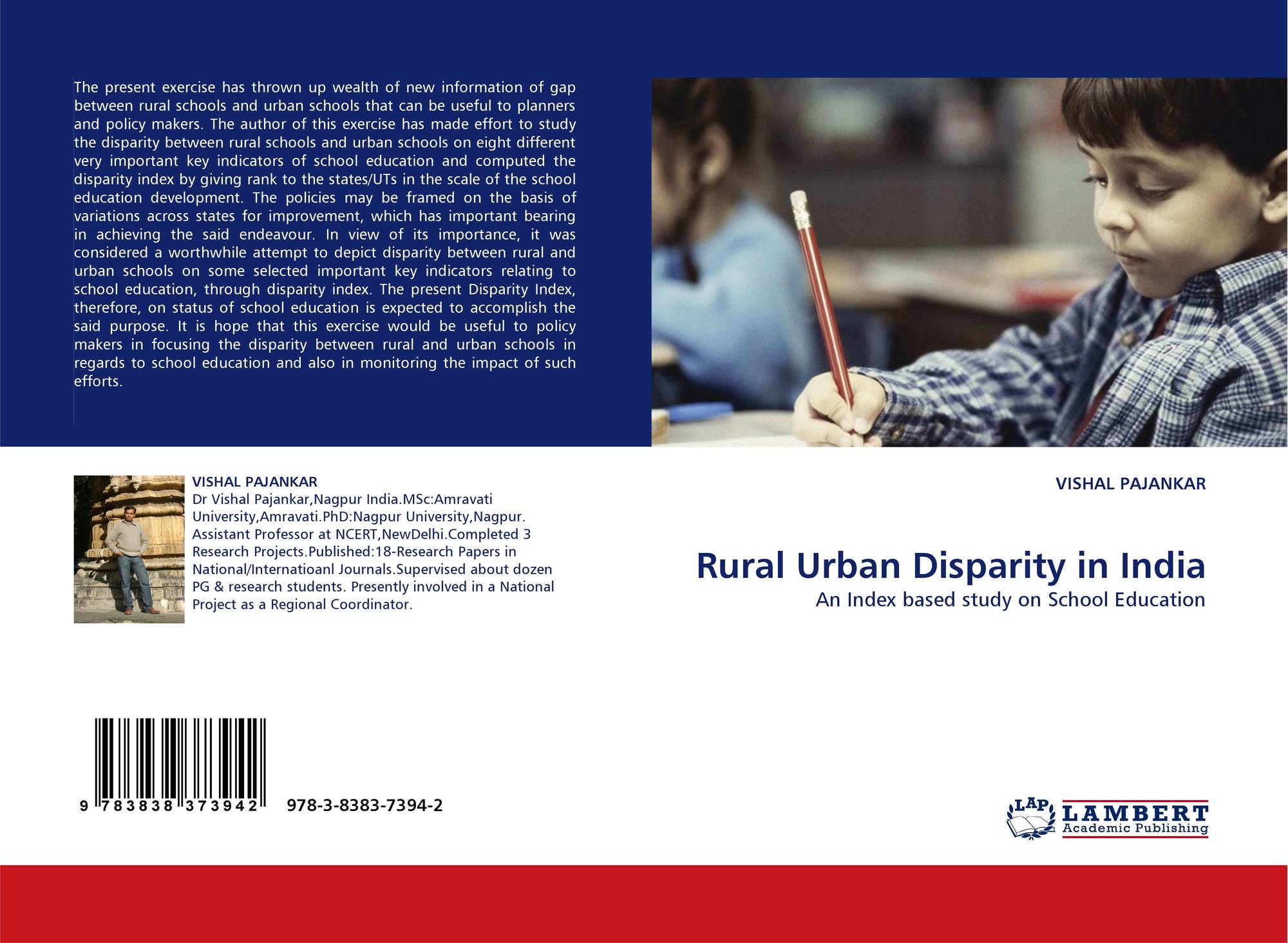 The present exercise has thrown up wealth of new information of gap between rural schools and urban schools that can be useful to planners and policy makers. The author of this exercise has made effort to study the disparity between rural schools and urban schools on eight different very important key indicators of school education and computed the disparity index by giving rank to the states/UTs in the scale of the school education development. The policies may be framed on the basis of variations across states for improvement, which has important bearing in achieving the said endeavour. In view of its importance, it was considered a worthwhile attempt to depict disparity between rural and urban schools on some selected important key indicators relating to school education, through disparity index. The present Disparity Index, therefore, on status of school education is expected to accomplish the said purpose. It is hope that this exercise would be useful to policy makers in focusing the disparity between rural and urban schools in regards to school education and also in monitoring the impact of such efforts.

VISHAL PAJANKAR
Dr Vishal Pajankar,Nagpur India.MSc:Amravati University,Amravati.PhD:Nagpur University,Nagpur. Assistant Professor at NCERT,NewDelhi.Completed 3 Research Projects.Published:18-Research Papers in National/Internatioanl Journals.Supervised about dozen PG & research students. Presently involved in a National Project as a Regional Coordinator.

9 783838 373942 978-3-8383-7394-2

VISHAL PAJANKAR

Rural Urban Disparity in India
An Index based study on School Education

LAP LAMBERT
Academic Publishing